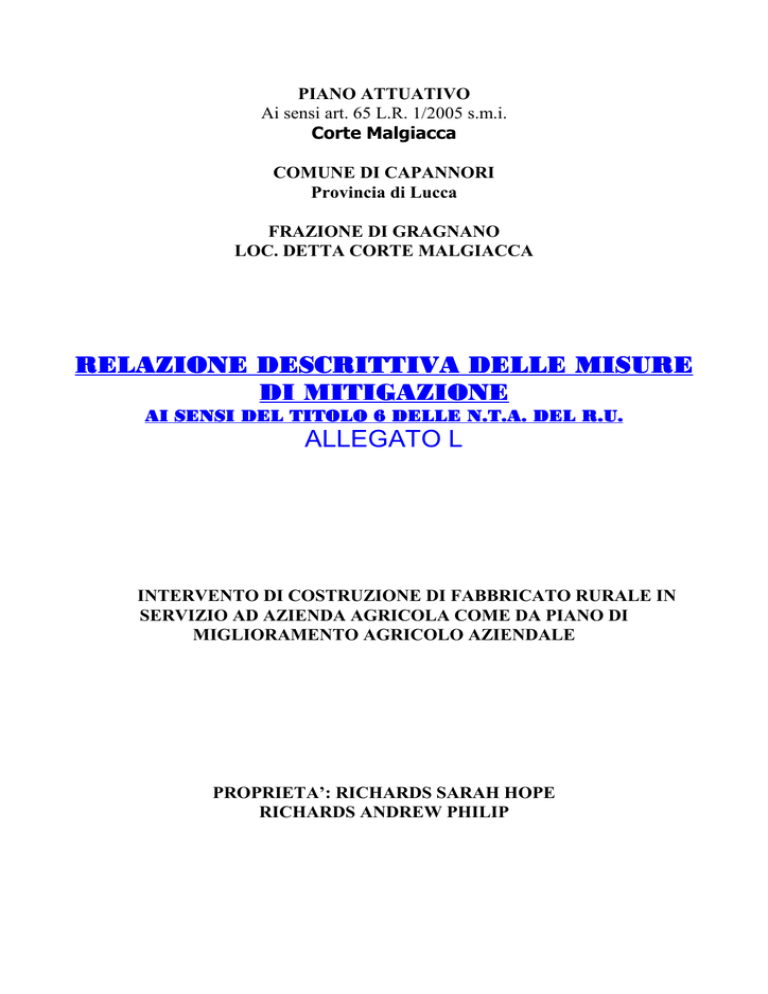 PIANO ATTUATIVO
Ai sensi art. 65 L.R. 1/2005 s.m.i.
Corte Malgiacca

COMUNE DI CAPANNORI
Provincia di Lucca

FRAZIONE DI GRAGNANO
LOC. DETTA CORTE MALGIACCA

RELAZIONE DESCRITTIVA DELLE MISURE DI MITIGAZIONE
AI SENSI DEL TITOLO 6 DELLE N.T.A. DEL R.U.
ALLEGATO L

INTERVENTO DI COSTRUZIONE DI FABBRICATO RURALE IN SERVIZIO AD AZIENDA AGRICOLA COME DA PIANO DI MIGLIORAMENTO AGRICOLO AZIENDALE

PROPRIETA': RICHARDS SARAH HOPE
RICHARDS ANDREW PHILIP